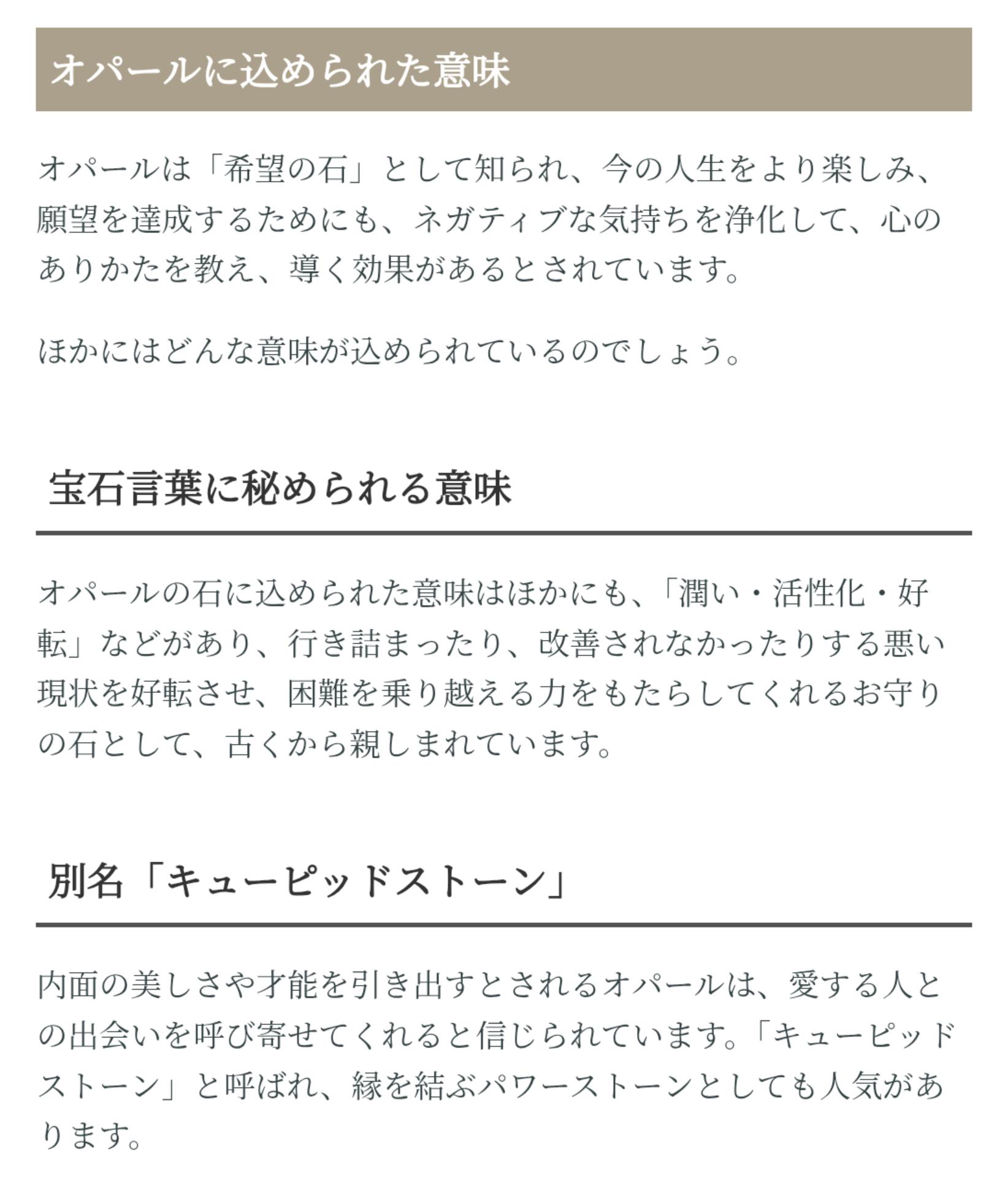 オパールに込められた意味

オパールは「希望の石」として知られ、今の人生をより楽しみ、願望を達成するためにも、ネガティブな気持ちを浄化して、心のありかたを教え、導く効果があるとされています。

ほかにはどんな意味が込められているのでしょう。

宝石言葉に秘められる意味

オパールの石に込められた意味はほかにも、「潤い・活性化・好転」などがあり、行き詰まったり、改善されなかったりする悪い現状を好転させ、困難を乗り越える力をもたらしてくれるお守りの石として、古くから親しまれています。

別名「キューピッドストーン」

内面の美しさや才能を引き出すとされるオパールは、愛する人との出会いを呼び寄せてくれると信じられています。「キューピッドストーン」と呼ばれ、縁を結ぶパワーストーンとしても人気があります。